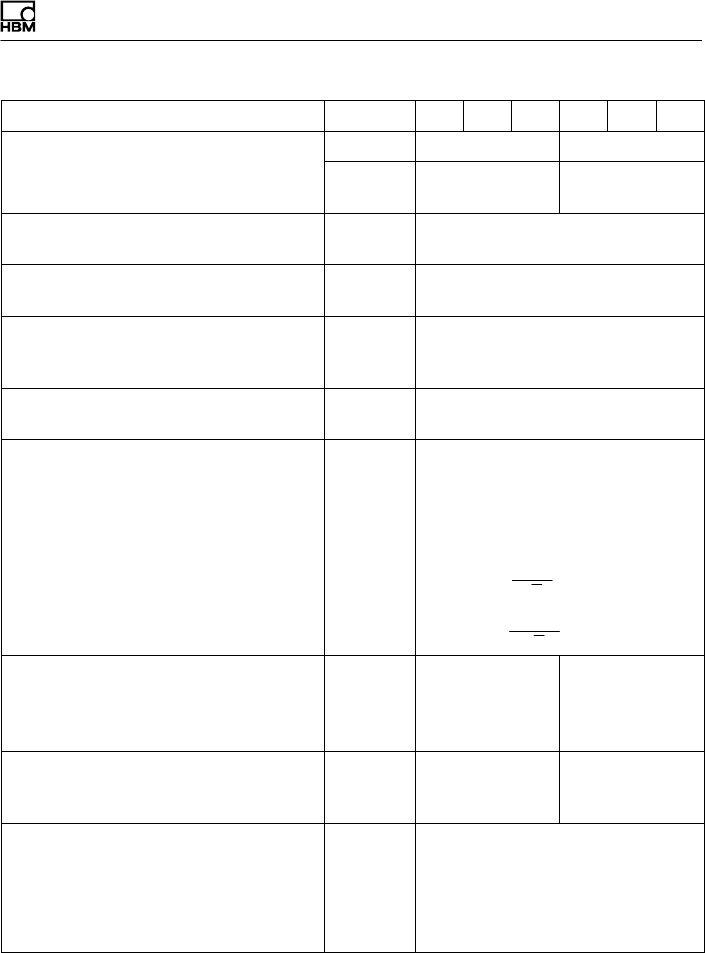 HBM